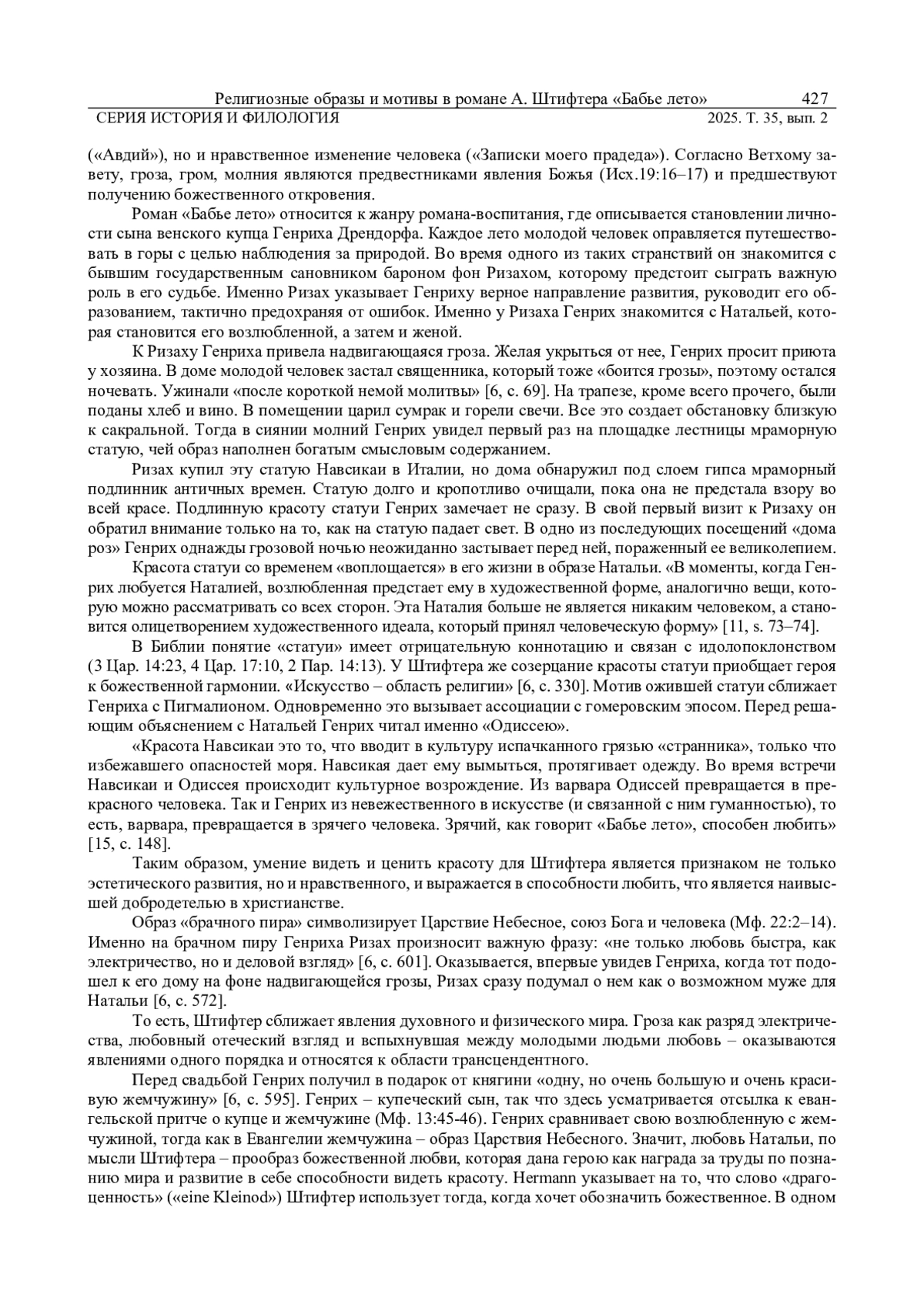 Религиозные образы и мотивы в романе А. Штифтера «Бабье лето» 427
СЕРИЯ ИСТОРИЯ И ФИЛОЛОГИЯ 2025. Т. 35, вып. 2

(«Авдий»), но и нравственное изменение человека («Записки моего прадеда»). Согласно Ветхому завету, гроза, гром, молния являются предвестниками явления Божья (Исх.19:16–17) и предшествуют получению божественного откровения.

Роман «Бабье лето» относится к жанру романа-воспитания, где описывается становлении личности сына венского купца Генриха Дрендорфа. Каждое лето молодой человек оправляется путешествовать в горы с целью наблюдения за природой. Во время одного из таких странствий он знакомится с бывшим государственным сановником бароном фон Ризахом, которому предстоит сыграть важную роль в его судьбе. Именно Ризах указывает Генриху верное направление развития, руководит его образованием, тактично предохраняя от ошибок. Именно у Ризаха Генрих знакомится с Натальей, которая становится его возлюбленной, а затем и женой.

К Ризаху Генриха привела надвигающаяся гроза. Желая укрыться от нее, Генрих просит приюта у хозяина. В доме молодой человек застал священника, который тоже «боится грозы», поэтому остался ночевать. Ужинали «после короткой немой молитвы» [6, с. 69]. На трапезе, кроме всего прочего, были поданы хлеб и вино. В помещении царил сумрак и горели свечи. Все это создает обстановку близкую к сакральной. Тогда в сиянии молний Генрих увидел первый раз на площадке лестницы мраморную статую, чей образ наполнен богатым смысловым содержанием.

Ризах купил эту статую Навсикаи в Италии, но дома обнаружил под слоем гипса мраморный подлинник античных времен. Статую долго и кропотливо очищали, пока она не предстала взору во всей красе. Подлинную красоту статуи Генрих замечает не сразу. В свой первый визит к Ризаху он обратил внимание только на то, как на статую падает свет. В одно из последующих посещений «дома роз» Генрих однажды грозовой ночью неожиданно застывает перед ней, пораженный ее великолепием.

Красота статуи со временем «воплощается» в его жизни в образе Натальи. «В моменты, когда Генрих любуется Наталией, возлюбленная предстает ему в художественной форме, аналогично вещи, которую можно рассматривать со всех сторон. Эта Наталия больше не является никаким человеком, а становится олицетворением художественного идеала, который принял человеческую форму» [11, s. 73–74].

В Библии понятие «статуи» имеет отрицательную коннотацию и связан с идолопоклонством (3 Цар. 14:23, 4 Цар. 17:10, 2 Пар. 14:13). У Штифтера же созерцание красоты статуи приобщает героя к божественной гармонии. «Искусство – область религии» [6, с. 330]. Мотив ожившей статуи сближает Генриха с Пигмалионом. Одновременно это вызывает ассоциации с гомеровским эпосом. Перед решающим объяснением с Натальей Генрих читал именно «Одиссею».

«Красота Навсикаи это то, что вводит в культуру испачканного грязью «странника», только что избежавшего опасностей моря. Навсикая дает ему вымыться, протягивает одежду. Во время встречи Навсикаи и Одиссея происходит культурное возрождение. Из варвара Одиссей превращается в прекрасного человека. Так и Генрих из невежественного в искусстве (и связанной с ним гуманностью), то есть, варвара, превращается в зрячего человека. Зрячий, как говорит «Бабье лето», способен любить» [15, с. 148].

Таким образом, умение видеть и ценить красоту для Штифтера является признаком не только эстетического развития, но и нравственного, и выражается в способности любить, что является наивысшей добродетелью в христианстве.

Образ «брачного пира» символизирует Царствие Небесное, союз Бога и человека (Мф. 22:2–14). Именно на брачном пиру Генриха Ризах произносит важную фразу: «не только любовь быстра, как электричество, но и деловой взгляд» [6, с. 601]. Оказывается, впервые увидев Генриха, когда тот подошел к его дому на фоне надвигающейся грозы, Ризах сразу подумал о нем как о возможном муже для Натальи [6, с. 572].

То есть, Штифтер сближает явления духовного и физического мира. Гроза как разряд электричества, любовный отеческий взгляд и вспыхнувшая между молодыми людьми любовь – оказываются явлениями одного порядка и относятся к области трансцендентного.

Перед свадьбой Генрих получил в подарок от княгини «одну, но очень большую и очень красивую жемчужину» [6, с. 595]. Генрих – купеческий сын, так что здесь усматривается отсылка к евангельской притче о купце и жемчужине (Мф. 13:45-46). Генрих сравнивает свою возлюбленную с жемчужиной, тогда как в Евангелии жемчужина – образ Царствия Небесного. Значит, любовь Натальи, по мысли Штифтера – прообраз божественной любви, которая дана герою как награда за труды по познанию мира и развитие в себе способности видеть красоту. Hermann указывает на то, что слово «драгоценность» («eine Kleinod») Штифтер использует тогда, когда хочет обозначить божественное. В одном